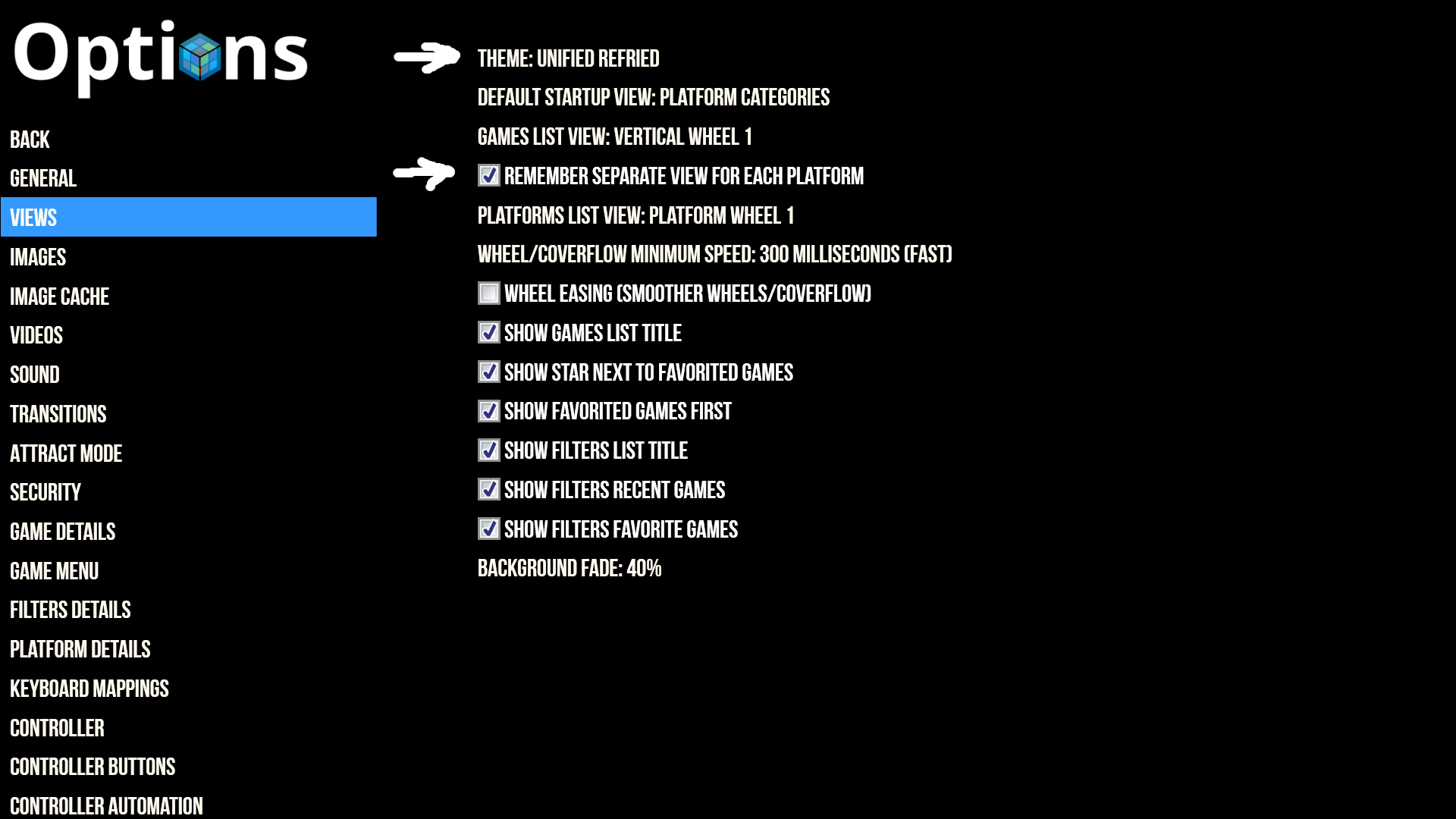 Options

BACK
GENERAL
VIEWS
IMAGES
IMAGE CACHE
VIDEOS
SOUND
TRANSITIONS
ATTRACT MODE
SECURITY
GAME DETAILS
GAME MENU
FILTERS DETAILS
PLATFORM DETAILS
KEYBOARD MAPPINGS
CONTROLLER
CONTROLLER BUTTONS
CONTROLLER AUTOMATION

THEME: UNIFIED REFRIED
DEFAULT STARTUP VIEW: PLATFORM CATEGORIES
GAMES LIST VIEW: VERTICAL WHEEL 1
REMEMBER SEPARATE VIEW FOR EACH PLATFORM
PLATFORMS LIST VIEW: PLATFORM WHEEL 1
WHEEL/COVERFLOW MINIMUM SPEED: 300 MILLISECONDS (FAST)
WHEEL EASING (SMOOTHER WHEELS/COVERFLOW)
SHOW GAMES LIST TITLE
SHOW STAR NEXT TO FAVORITED GAMES
SHOW FAVORITED GAMES FIRST
SHOW FILTERS LIST TITLE
SHOW FILTERS RECENT GAMES
SHOW FILTERS FAVORITE GAMES
BACKGROUND FADE: 40%